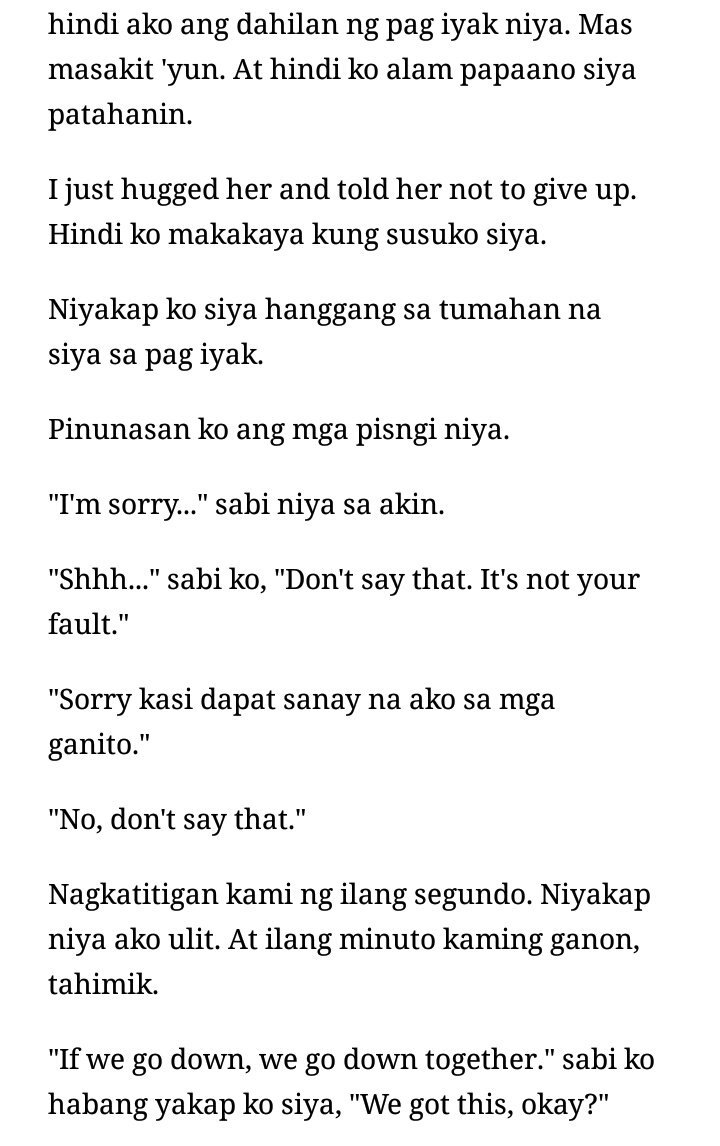 hindi ako ang dahilan ng pag iyak niya. Mas masakit 'yun. At hindi ko alam papaano siya patahanin.

I just hugged her and told her not to give up. Hindi ko makakaya kung susuko siya.

Niyakap ko siya hanggang sa tumahan na siya sa pag iyak.

Pinunasan ko ang mga pisngi niya.

"I'm sorry..." sabi niya sa akin.

"Shhh..." sabi ko, "Don't say that. It's not your fault."

"Sorry kasi dapat sanay na ako sa mga ganito."

"No, don't say that."

Nagkatitigan kami ng ilang segundo. Niyakap niya ako ulit. At ilang minuto kaming ganon, tahimik.

"If we go down, we go down together." sabi ko habang yakap ko siya, "We got this, okay?"